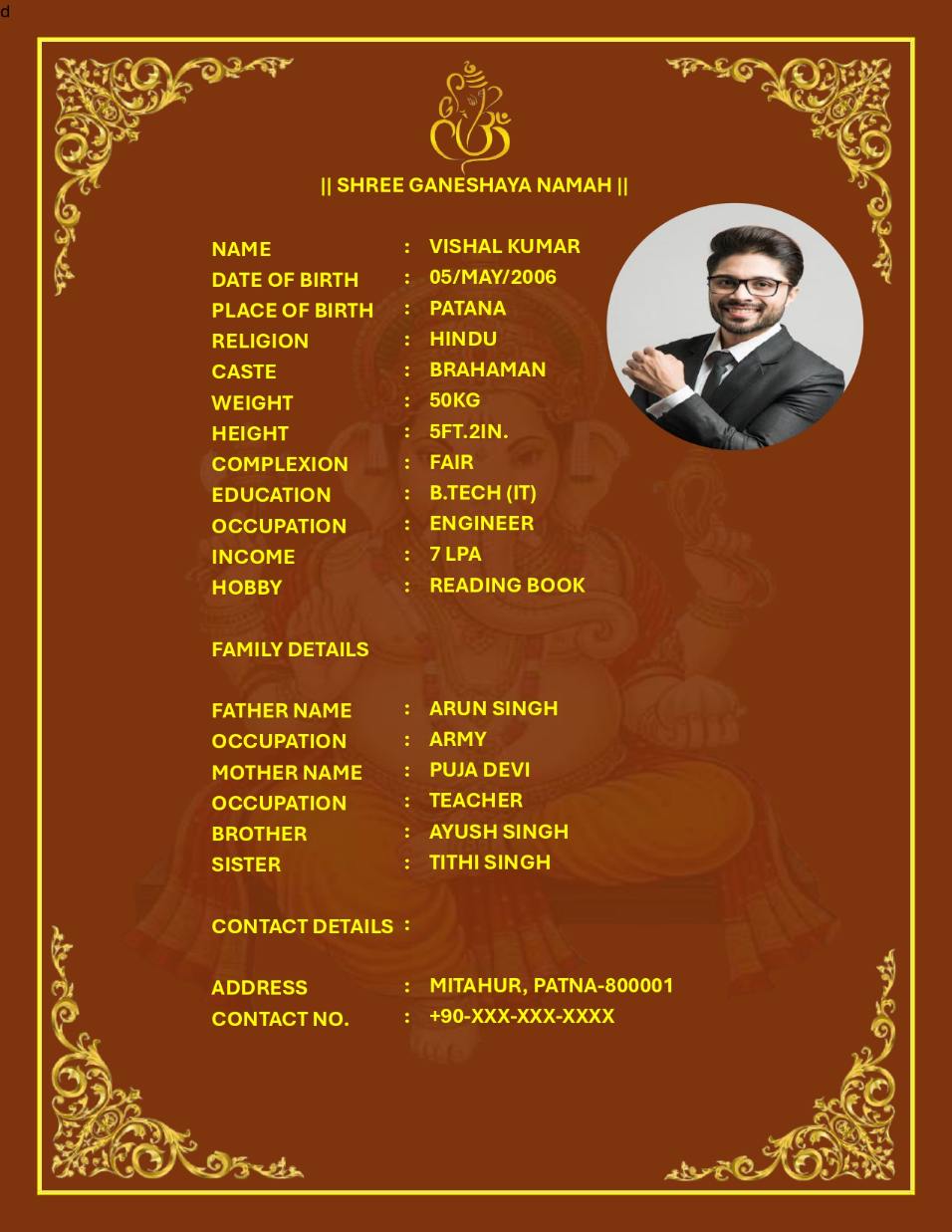 d

|| SHREE GANESHAYA NAMAH ||

NAME : VISHAL KUMAR
DATE OF BIRTH : 05/MAY/2006
PLACE OF BIRTH : PATANA
RELIGION : HINDU
CASTE : BRAHAMAN
WEIGHT : 50KG
HEIGHT : 5FT.2IN.
COMPLEXION : FAIR
EDUCATION : B.TECH (IT)
OCCUPATION : ENGINEER
INCOME : 7 LPA
HOBBY : READING BOOK

FAMILY DETAILS

FATHER NAME : ARUN SINGH
OCCUPATION : ARMY
MOTHER NAME : PUJA DEVI
OCCUPATION : TEACHER
BROTHER : AYUSH SINGH
SISTER : TITHI SINGH

CONTACT DETAILS :

ADDRESS : MITAHUR, PATNA-800001
CONTACT NO. : +90-XXX-XXX-XXXX